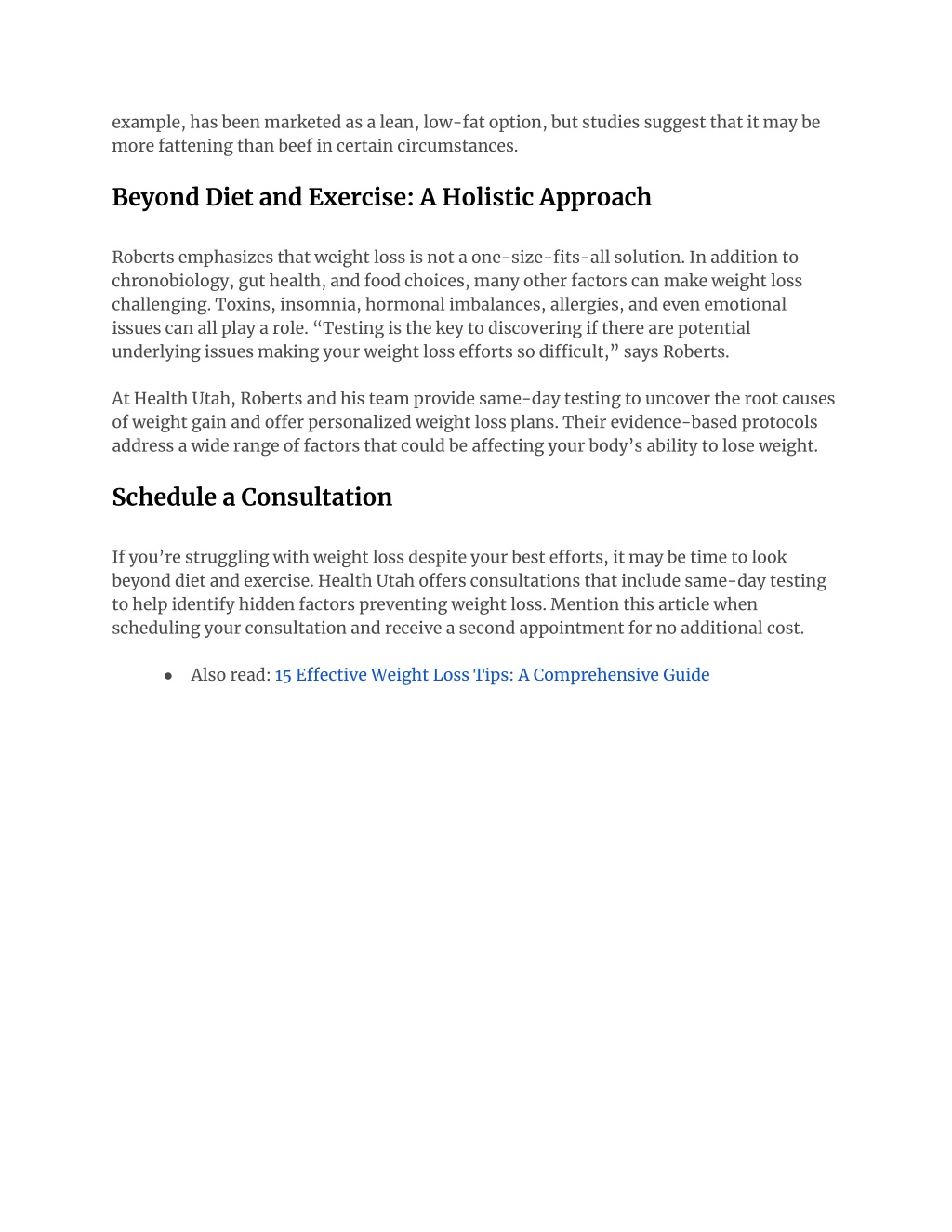 example, has been marketed as a lean, low-fat option, but studies suggest that it may be more fattening than beef in certain circumstances.

Beyond Diet and Exercise: A Holistic Approach

Roberts emphasizes that weight loss is not a one-size-fits-all solution. In addition to chronobiology, gut health, and food choices, many other factors can make weight loss challenging. Toxins, insomnia, hormonal imbalances, allergies, and even emotional issues can all play a role. “Testing is the key to discovering if there are potential underlying issues making your weight loss efforts so difficult,” says Roberts.

At Health Utah, Roberts and his team provide same-day testing to uncover the root causes of weight gain and offer personalized weight loss plans. Their evidence-based protocols address a wide range of factors that could be affecting your body’s ability to lose weight.

Schedule a Consultation

If you’re struggling with weight loss despite your best efforts, it may be time to look beyond diet and exercise. Health Utah offers consultations that include same-day testing to help identify hidden factors preventing weight loss. Mention this article when scheduling your consultation and receive a second appointment for no additional cost.

● Also read: 15 Effective Weight Loss Tips: A Comprehensive Guide